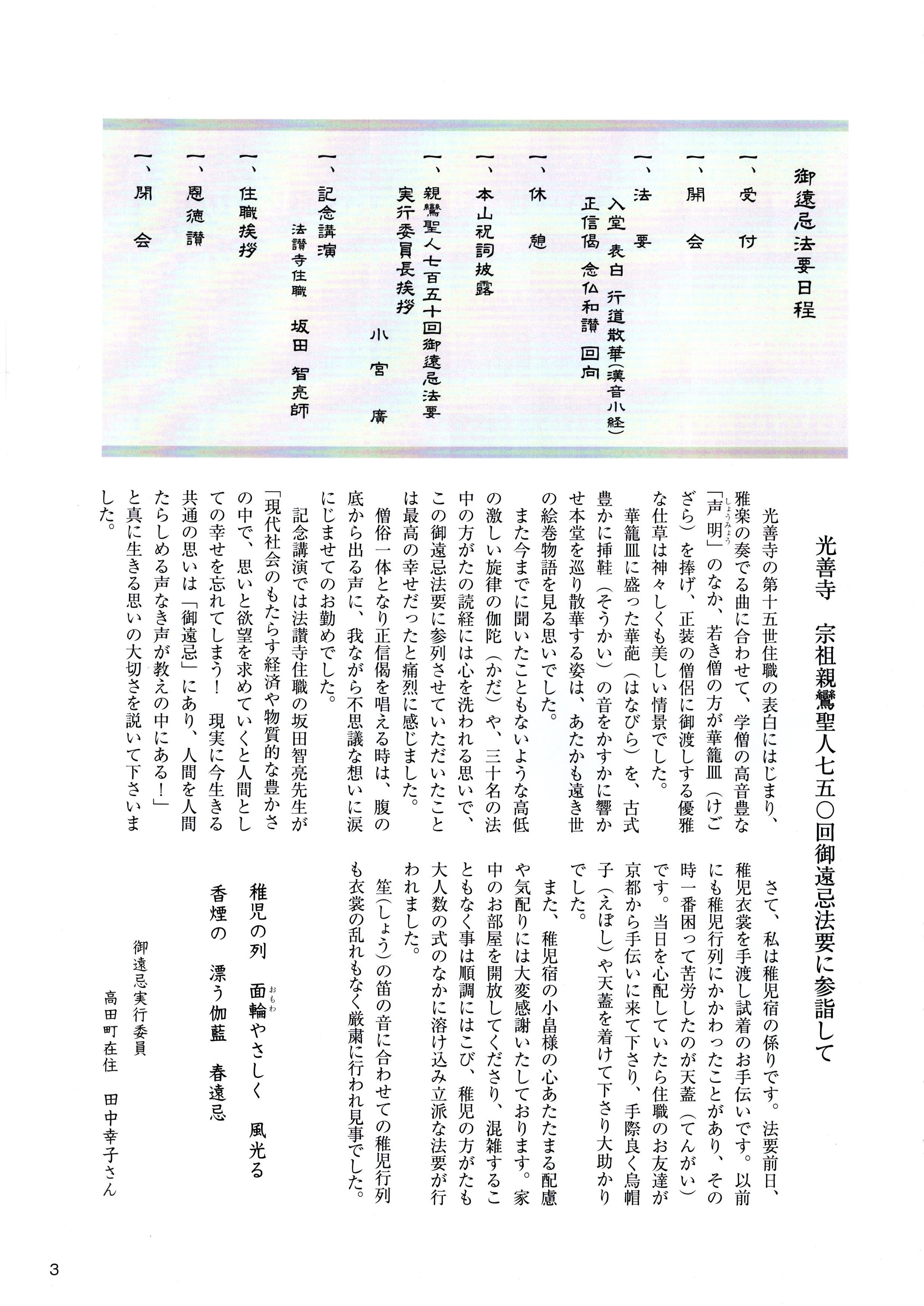 御遠忌法要日程

一、受　付

一、開　会

一、法　要
入堂　表白　行道散華（漢音小経）
正信偈　念仏和讃　回向

一、休　憩

一、本山祝詞披露

一、親鸞聖人七百五十回御遠忌法要
実行委員長挨拶
小宮　廣

一、記念講演
法讃寺住職　坂田　智亮師

一、住職挨拶

一、恩徳讃

一、閉　会

光善寺　宗祖親鸞聖人七五〇回御遠忌法要に参詣して

光善寺の第十五世住職の表白にはじまり、雅楽の奏でる曲に合わせて、学僧の高音豊な「声明（しょうみょう）」のなか、若き僧の方が華籠皿（けござら）を捧げ、正装の僧侶に御渡しする優雅な仕草は神々しくも美しい情景でした。

華籠皿に盛った華葩（はなびら）を、古式豊かに挿鞋（そうかい）の音をかすかに響かせ本堂を巡り散華する姿は、あたかも遠き世の絵巻物語を見る思いでした。

また今までに聞いたこともないような高低の激しい旋律の伽陀（かだ）や、三十名の法中の方がたの読経には心を洗われる思いで、この御遠忌法要に参列させていただいたことは最高の幸せだったと痛烈に感じました。

僧俗一体となり正信偈を唱える時は、腹の底から出る声に、我ながら不思議な想いに涙にじませてのお勤めでした。

記念講演では法讃寺住職の坂田智亮先生が「現代社会のもたらす経済や物質的な豊かさの中で、思いと欲望を求めていくと人間としての幸せを忘れてしまう！　現実に今生きる共通の思いは「御遠忌」にあり、人間を人間たらしめる声なき声が教えの中にある！」と真に生きる思いの大切さを説いて下さいました。

さて、私は稚児宿の係りです。法要前日、稚児衣裳を手渡し試着のお手伝いです。以前にも稚児行列にかかわったことがあり、その時一番困って苦労したのが天蓋（てんがい）です。当日を心配していたら住職のお友達が京都から手伝いに来て下さり、手際良く烏帽子（えぼし）や天蓋を着けて下さり大助かりでした。

また、稚児宿の小畠様の心あたたまる配慮や気配りには大変感謝いたしております。家中のお部屋を開放してくださり、混雑することもなく事は順調にはこび、稚児の方がたも大人数の式のなかに溶け込み立派な法要が行われました。

笙（しょう）の笛の音に合わせての稚児行列も衣裳の乱れもなく厳粛に行われ見事でした。

稚児の列　面輪（おもわ）やさしく　風光る
香煙の　漂う伽藍　春遠忌

御遠忌実行委員
高田町在住　田中幸子さん

3